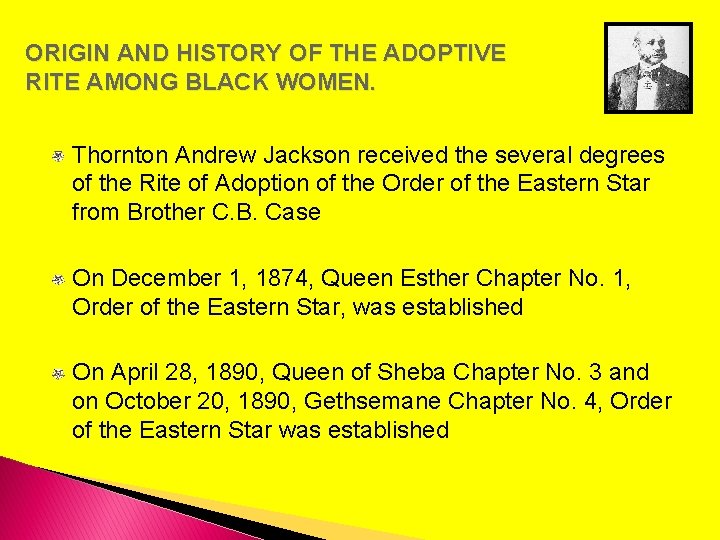 ORIGIN AND HISTORY OF THE ADOPTIVE RITE AMONG BLACK WOMEN.

Thornton Andrew Jackson received the several degrees of the Rite of Adoption of the Order of the Eastern Star from Brother C.B. Case

On December 1, 1874, Queen Esther Chapter No. 1, Order of the Eastern Star, was established

On April 28, 1890, Queen of Sheba Chapter No. 3 and on October 20, 1890, Gethsemane Chapter No. 4, Order of the Eastern Star was established